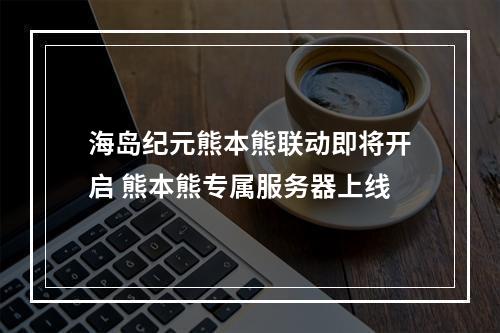 海岛纪元熊本熊联动即将开启 熊本熊专属服务器上线